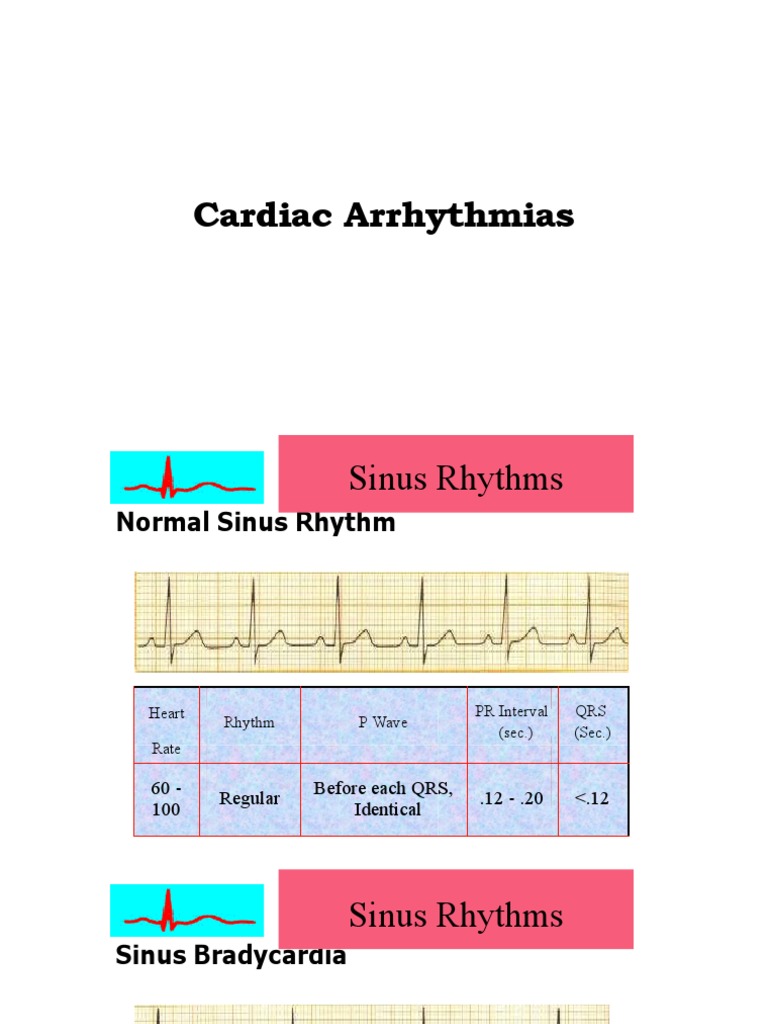 Cardiac Arrhythmias

Sinus Rhythms

Normal Sinus Rhythm

| Heart Rate | Rhythm | P Wave | PR Interval (sec.) | QRS (Sec.) |
|---|---|---|---|---|
| 60 - 100 | Regular | Before each QRS, Identical | .12 - .20 | <.12 |

Sinus Rhythms

Sinus Bradycardia